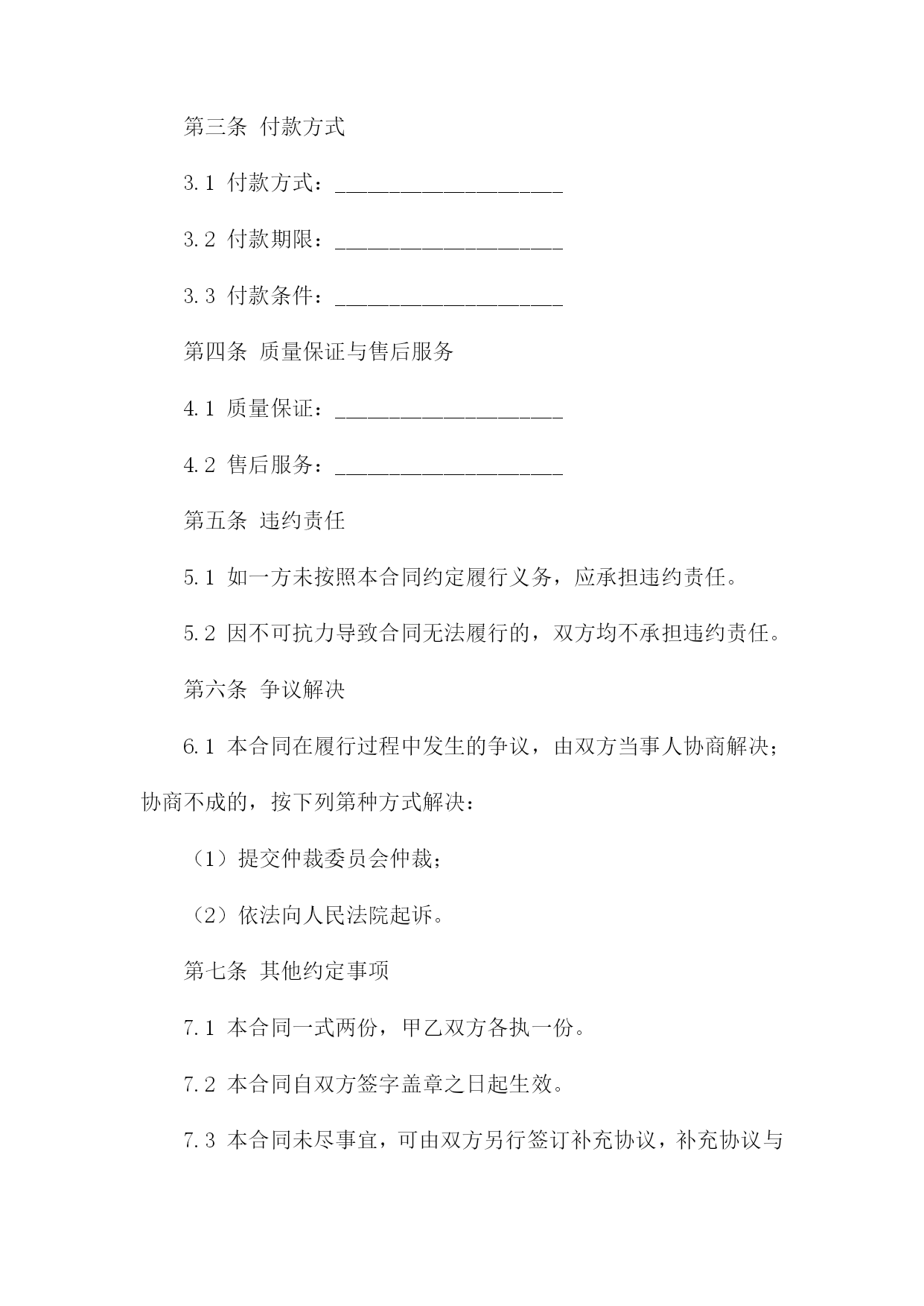 第三条 付款方式

3.1 付款方式：____________________

3.2 付款期限：____________________

3.3 付款条件：____________________

第四条 质量保证与售后服务

4.1 质量保证：____________________

4.2 售后服务：____________________

第五条 违约责任

5.1 如一方未按照本合同约定履行义务，应承担违约责任。

5.2 因不可抗力导致合同无法履行的，双方均不承担违约责任。

第六条 争议解决

6.1 本合同在履行过程中发生的争议，由双方当事人协商解决；协商不成的，按下列第种方式解决：

（1）提交仲裁委员会仲裁；

（2）依法向人民法院起诉。

第七条 其他约定事项

7.1 本合同一式两份，甲乙双方各执一份。

7.2 本合同自双方签字盖章之日起生效。

7.3 本合同未尽事宜，可由双方另行签订补充协议，补充协议与